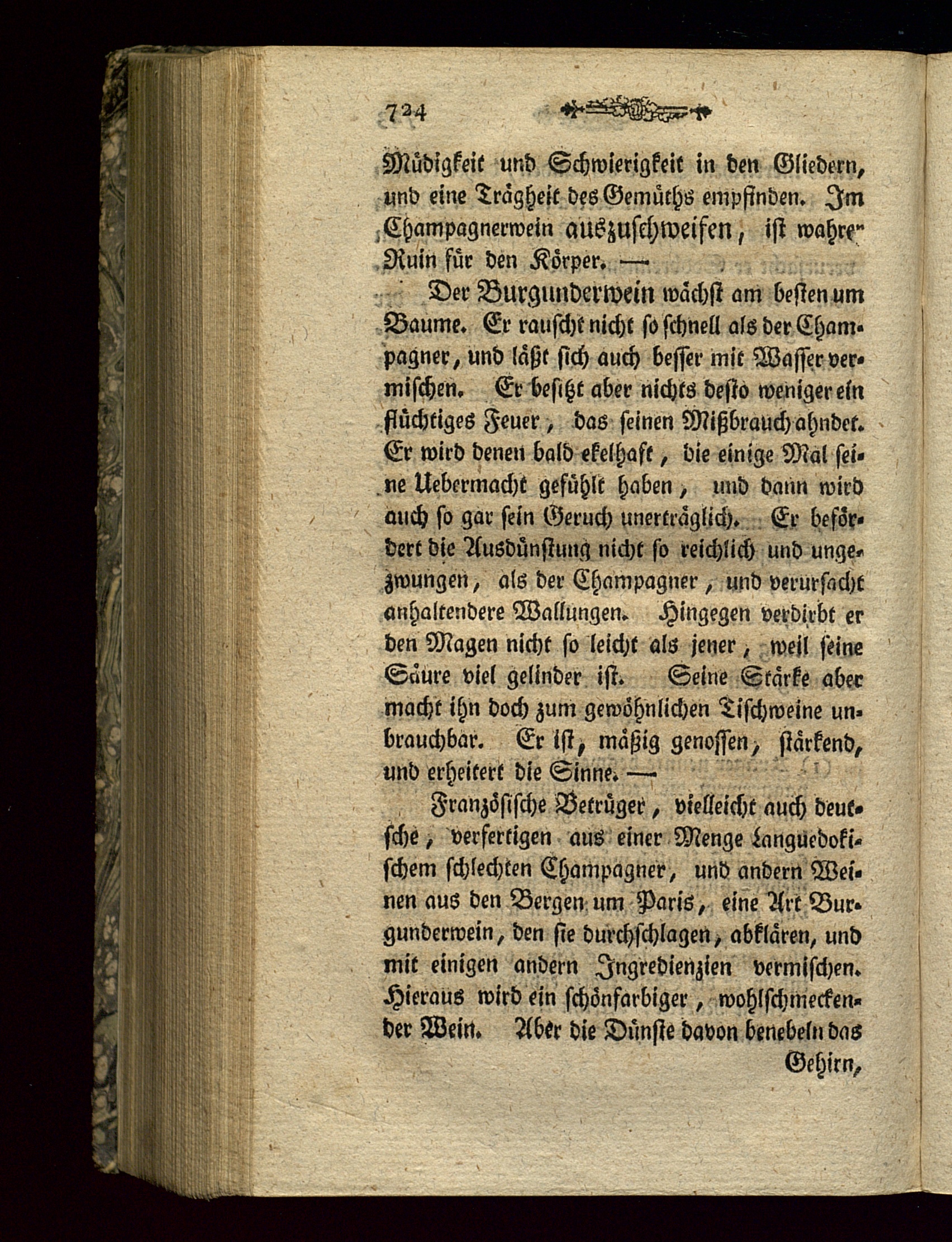 724

Müdigkeit und Schwierigkeit in den Gliedern, und eine Trägheit des Gemüths empfinden. Im Champagnerwein auszuschweifen, ist wahrer Ruin für den Körper. —

Der Burgunderwein wächst am besten um Baume. Er rauscht nicht so schnell als der Champagner, und läßt sich auch besser mit Wasser vermischen. Er besitzt aber nichts desto weniger ein flüchtiges Feuer, das seinen Mißbrauch ahndet. Er wird denen bald ekelhaft, die einige Mal seine Uebermacht gefühlt haben, und dann wird auch so gar sein Geruch unerträglich. Er befördert die Ausdünstung nicht so reichlich und ungezwungen, als der Champagner, und verursacht anhaltendere Wallungen. Hingegen verdirbt er den Magen nicht so leicht als jener, weil seine Säure viel gelinder ist. Seine Stärke aber macht ihn doch zum gewöhnlichen Tischweine unbrauchbar. Er ist, mäßig genossen, stärkend, und erheitert die Sinne. —

Französische Betrüger, vielleicht auch deutsche, verfertigen aus einer Menge Languedokischem schlechten Champagner, und andern Weinen aus den Bergen um Paris, eine Art Burgunderwein, den sie durchschlagen, abklären, und mit einigen andern Ingredienzien vermischen. Hieraus wird ein schönfarbiger, wohlschmeckender Wein. Aber die Dünste davon benebeln das Gehirn,